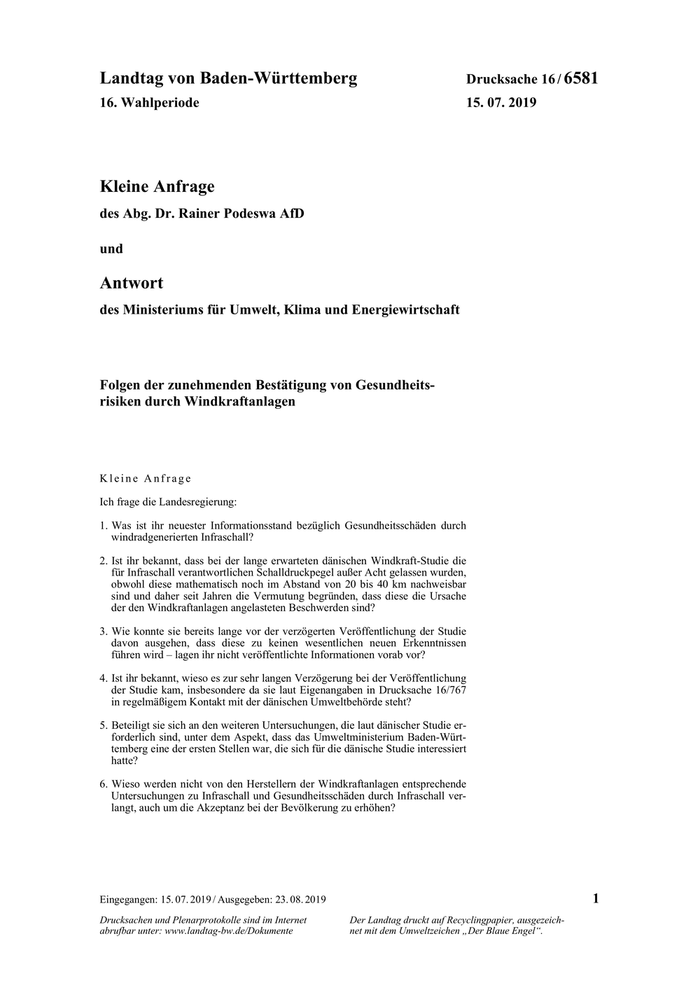 Landtag von Baden-Württemberg

16. Wahlperiode

Drucksache 16 / 6581

15. 07. 2019

Kleine Anfrage

des Abg. Dr. Rainer Podeswa AfD

und

Antwort

des Ministeriums für Umwelt, Klima und Energiewirtschaft

Folgen der zunehmenden Bestätigung von Gesundheitsrisiken durch Windkraftanlagen

Kleine Anfrage

Ich frage die Landesregierung:

1. Was ist ihr neuester Informationsstand bezüglich Gesundheitsschäden durch windradgenerierten Infraschall?

2. Ist ihr bekannt, dass bei der lange erwarteten dänischen Windkraft-Studie die für Infraschall verantwortlichen Schalldruckpegel außer Acht gelassen wurden, obwohl diese mathematisch noch im Abstand von 20 bis 40 km nachweisbar sind und daher seit Jahren die Vermutung begründen, dass diese die Ursache der den Windkraftanlagen angelasteten Beschwerden sind?

3. Wie konnte sie bereits lange vor der verzögerten Veröffentlichung der Studie davon ausgehen, dass diese zu keinen wesentlichen neuen Erkenntnissen führen wird – lagen ihr nicht veröffentlichte Informationen vorab vor?

4. Ist ihr bekannt, wieso es zur sehr langen Verzögerung bei der Veröffentlichung der Studie kam, insbesondere da sie laut Eigenangaben in Drucksache 16/767 in regelmäßigem Kontakt mit der dänischen Umweltbehörde steht?

5. Beteiligt sie sich an den weiteren Untersuchungen, die laut dänischer Studie erforderlich sind, unter dem Aspekt, dass das Umweltministerium Baden-Württemberg eine der ersten Stellen war, die sich für die dänische Studie interessiert hatte?

6. Wieso werden nicht von den Herstellern der Windkraftanlagen entsprechende Untersuchungen zu Infraschall und Gesundheitsschäden durch Infraschall verlangt, auch um die Akzeptanz bei der Bevölkerung zu erhöhen?

Eingegangen: 15. 07. 2019 / Ausgegeben: 23. 08. 2019

1

Drucksachen und Plenarprotokolle sind im Internet abrufbar unter: www.landtag-bw.de/Dokumente

Der Landtag druckt auf Recyclingpapier, ausgezeichnet mit dem Umweltzeichen „Der Blaue Engel“.